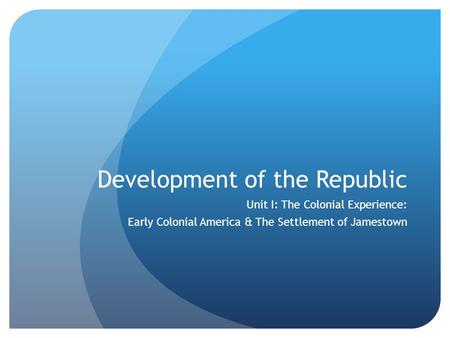 Development of the Republic

Unit I: The Colonial Experience:
Early Colonial America & The Settlement of Jamestown